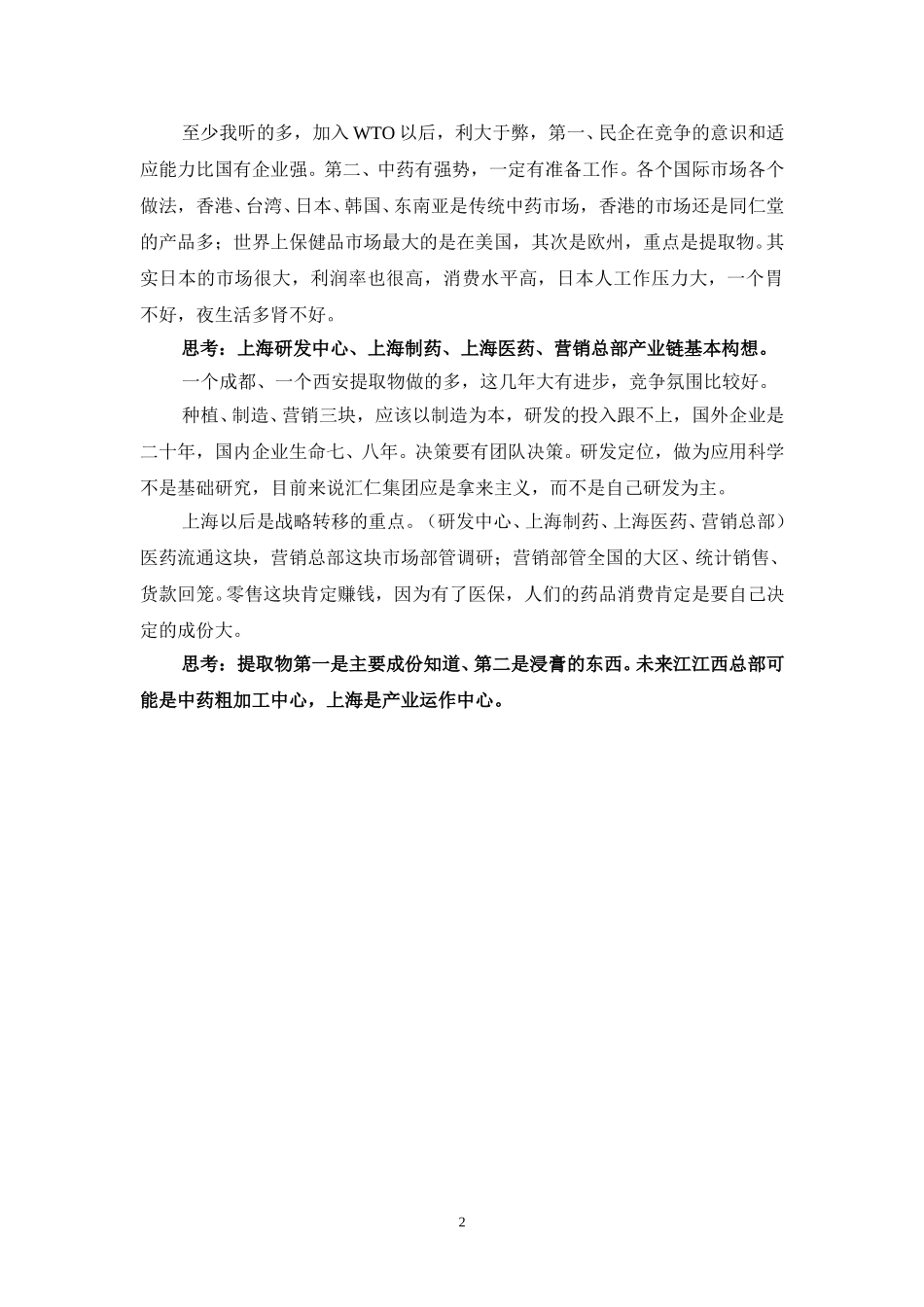 至少我听的多，加入 WTO 以后，利大于弊，第一、民企在竞争的意识和适应能力比国有企业强。第二、中药有强势，一定有准备工作。各个国际市场各个做法，香港、台湾、日本、韩国、东南亚是传统中药市场，香港的市场还是同仁堂的产品多；世界上保健品市场最大的是在美国，其次是欧州，重点是提取物。其实日本的市场很大，利润率也很高，消费水平高，日本人工作压力大，一个胃不好，夜生活多肾不好。

思考：上海研发中心、上海制药、上海医药、营销总部产业链基本构想。

一个成都、一个西安提取物做的多，这几年大有进步，竞争氛围比较好。

种植、制造、营销三块，应该以制造为本，研发的投入跟不上，国外企业是二十年，国内企业生命七、八年。决策要有团队决策。研发定位，做为应用科学不是基础研究，目前来说汇仁集团应是拿来主义，而不是自己研发为主。

上海以后是战略转移的重点。（研发中心、上海制药、上海医药、营销总部）医药流通这块，营销总部这块市场部管调研；营销部管全国的大区、统计销售、货款回笼。零售这块肯定赚钱，因为有了医保，人们的药品消费肯定是要自己决定的成份大。

思考：提取物第一是主要成份知道、第二是浸膏的东西。未来江江西总部可能是中药粗加工中心，上海是产业运作中心。

2